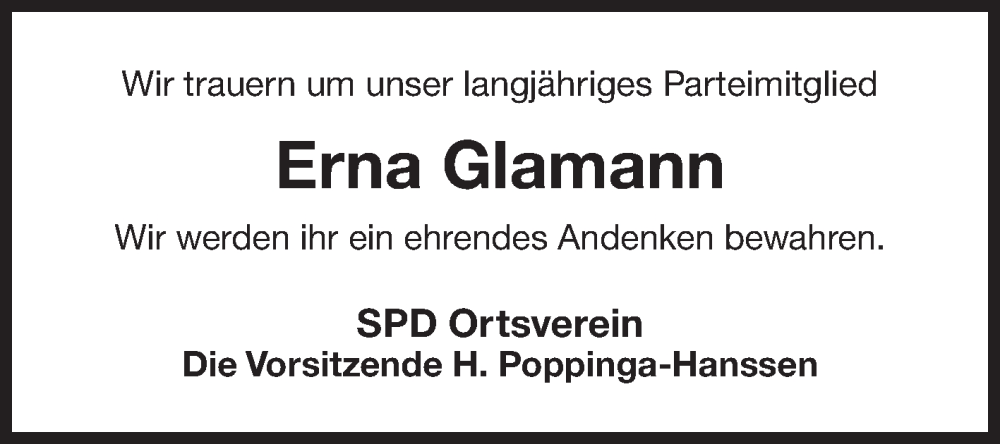 Wir trauern um unser langjähriges Parteimitglied

Erna Glamann

Wir werden ihr ein ehrendes Andenken bewahren.

SPD Ortsverein
Die Vorsitzende H. Poppinga-Hanssen